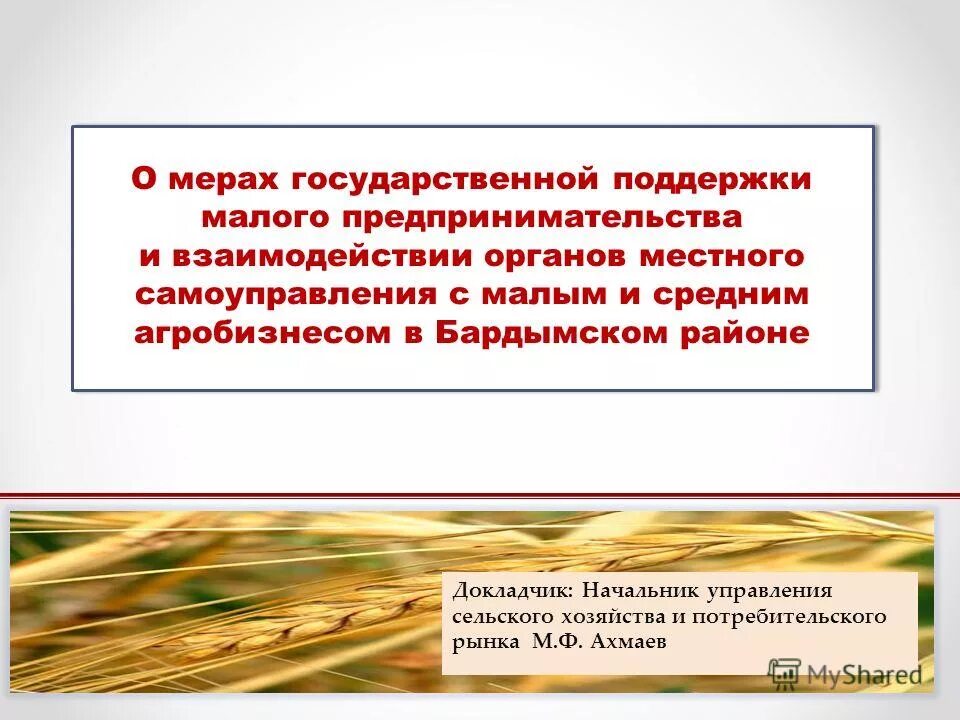 О мерах государственной поддержки малого предпринимательства и взаимодействии органов местного самоуправления с малым и средним агробизнесом в Бардымском районе

Докладчик: Начальник управления сельского хозяйства и потребительского рынка М.Ф. Ахмаев

MyShared